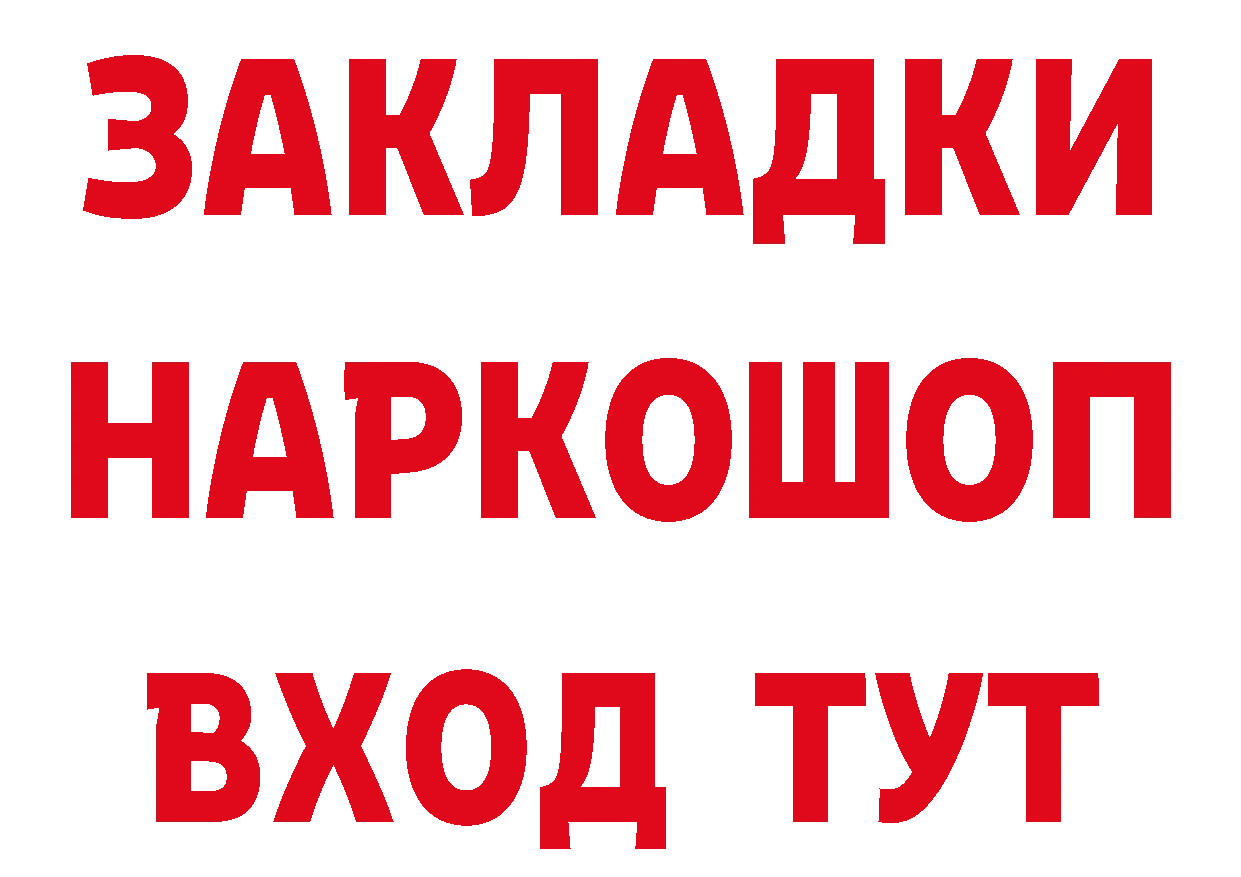 ЗАКЛАДКИ
НАРКОШОП
ВХОД ТУТ